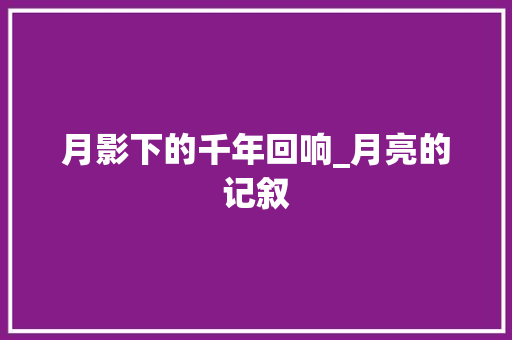 月影下的千年回响_月亮的记叙